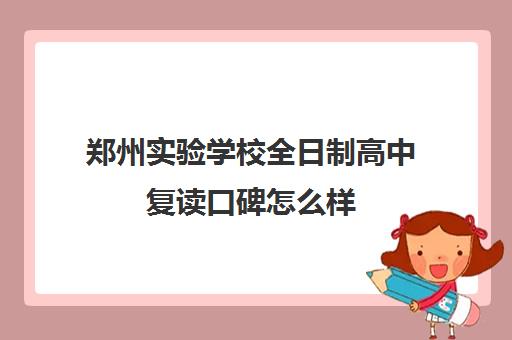 郑州实验学校全日制高中复读口碑怎么样